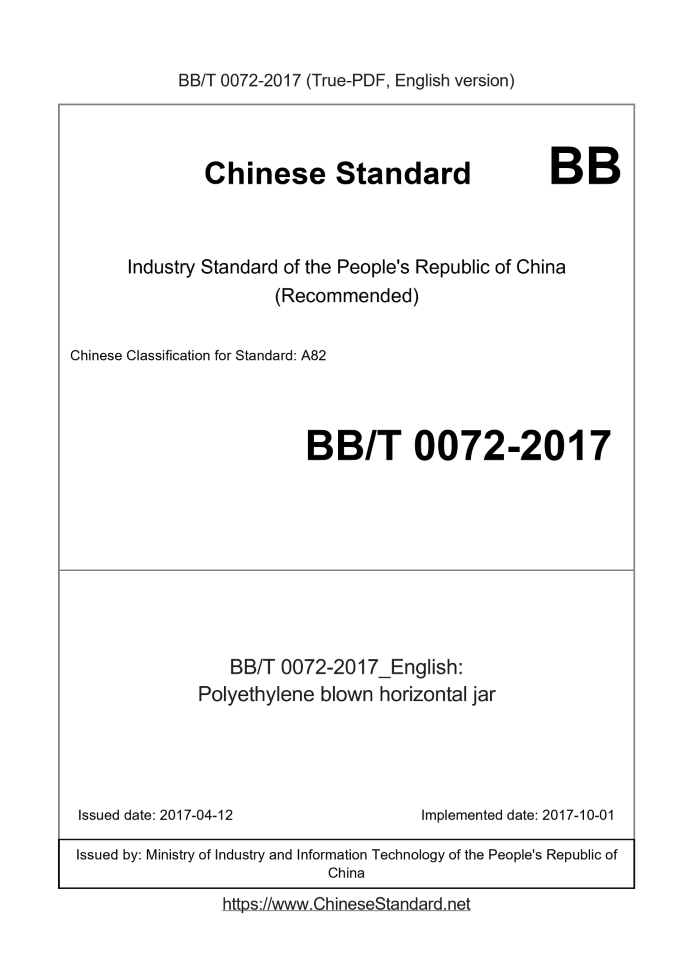 BB/T 0072-2017 (True-PDF, English version)

Chinese Standard

BB

Industry Standard of the People's Republic of China (Recommended)

Chinese Classification for Standard: A82

BB/T 0072-2017

BB/T 0072-2017_English: Polyethylene blown horizontal jar

Issued date: 2017-04-12

Implemented date: 2017-10-01

Issued by: Ministry of Industry and Information Technology of the People's Republic of China

https://www.ChineseStandard.net